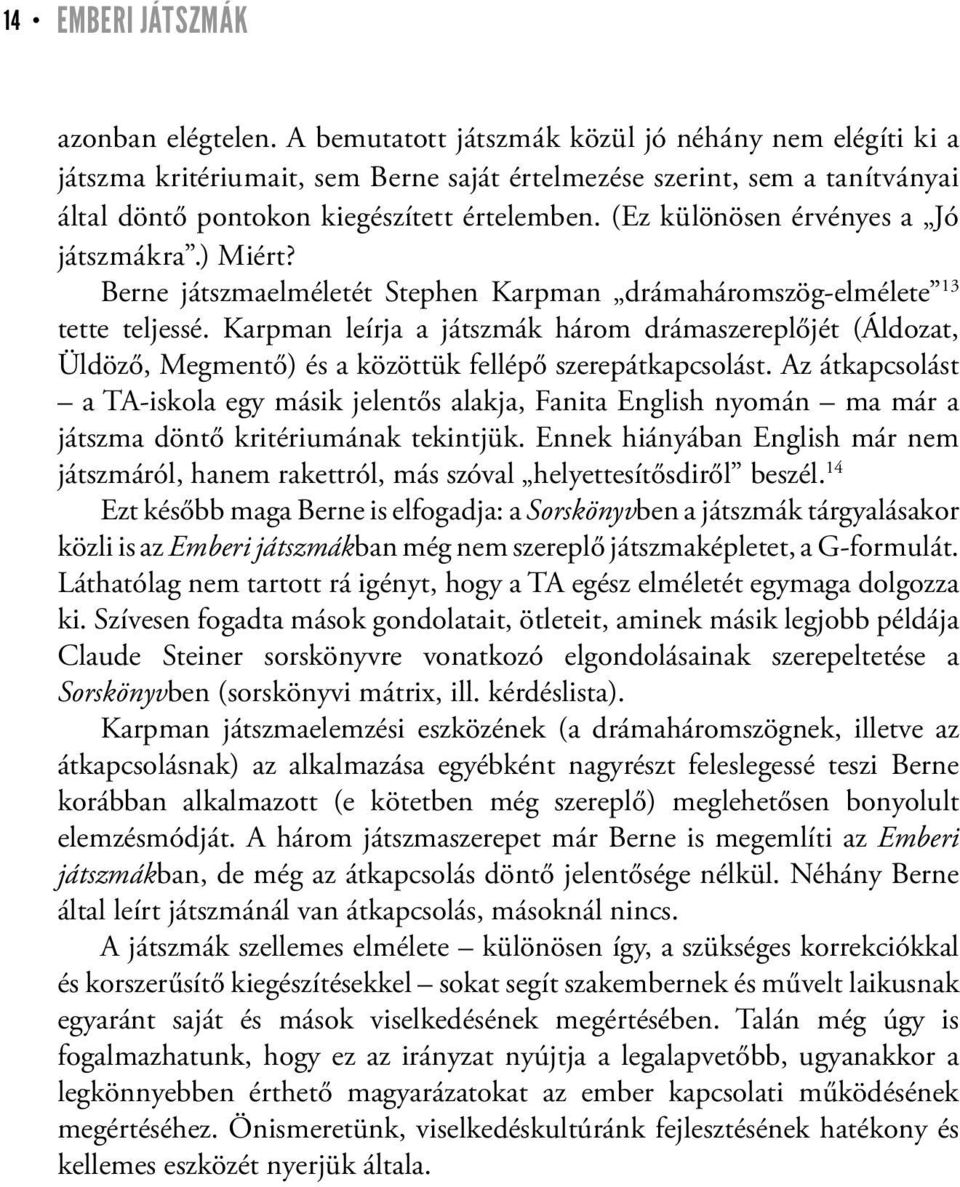 14 • EMBERI JÁTSZMÁK

azonban elégtelen. A bemutatott játszmák közül jó néhány nem elégíti ki a játszma kritériumait, sem Berne saját értelmezése szerint, sem a tanítványai által döntő pontokon kiegészített értelemben. (Ez különösen érvényes a „Jó játszmákra”.) Miért?

Berne játszmaelméletét Stephen Karpman „drámaháromszög-elmélete”$^{13}$ tette teljessé. Karpman leírja a játszmák három drámaszereplőjét (Áldozat, Üldöző, Megmentő) és a közöttük fellépő szerepátkapcsolást. Az átkapcsolást – a TA-iskola egy másik jelentős alakja, Fanita English nyomán – ma már a játszma döntő kritériumának tekintjük. Ennek hiányában English már nem játszmáról, hanem rakettről, más szóval „helyettesítősdiről” beszél.$^{14}$

Ezt később maga Berne is elfogadja: a Sorskönyvben a játszmák tárgyalásakor közli is az Emberi játszmákban még nem szereplő játszmaképletet, a G-formulát. Láthatólag nem tartott rá igényt, hogy a TA egész elméletét egymaga dolgozza ki. Szívesen fogadta mások gondolatait, ötleteit, aminek másik legjobb példája Claude Steiner sorskönyvre vonatkozó elgondolásainak szerepeltetése a Sorskönyvben (sorskönyvi mátrix, ill. kérdéslista).

Karpman játszmaelemzési eszközének (a drámaháromszögnek, illetve az átkapcsolásnak) az alkalmazása egyébként nagyrészt feleslegessé teszi Berne korábban alkalmazott (e kötetben még szereplő) meglehetősen bonyolult elemzésmódját. A három játszmaszerepet már Berne is megemlíti az Emberi játszmákban, de még az átkapcsolás döntő jelentősége nélkül. Néhány Berne által leírt játszmánál van átkapcsolás, másoknál nincs.

A játszmák szellemes elmélete – különösen így, a szükséges korrekciókkal és korszerűsítő kiegészítésekkel – sokat segít szakembernek és művelt laikusnak egyaránt saját és mások viselkedésének megértésében. Talán még úgy is fogalmazhatunk, hogy ez az irányzat nyújtja a legalapvetőbb, ugyanakkor a legkönnyebben érthető magyarázatokat az ember kapcsolati működésének megértéséhez. Önismeretünk, viselkedéskultúránk fejlesztésének hatékony és kellemes eszközét nyerjük általa.